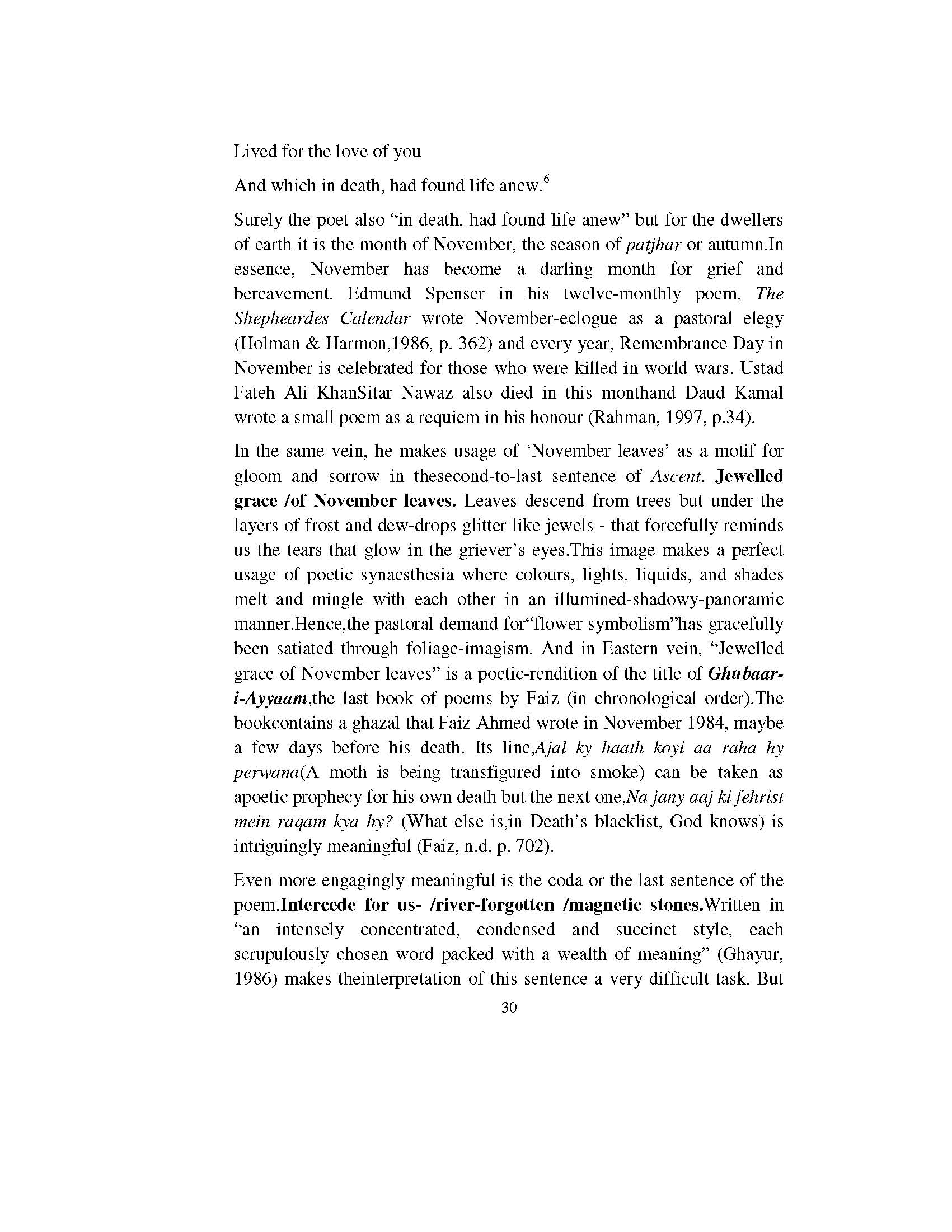 Lived for the love of you

And which in death, had found life anew.$^6$

Surely the poet also “in death, had found life anew” but for the dwellers of earth it is the month of November, the season of patjhar or autumn.In essence, November has become a darling month for grief and bereavement. Edmund Spenser in his twelve-monthly poem, The Shepheardes Calendar wrote November-eclogue as a pastoral elegy (Holman & Harmon,1986, p. 362) and every year, Remembrance Day in November is celebrated for those who were killed in world wars. Ustad Fateh Ali KhanSitar Nawaz also died in this monthand Daud Kamal wrote a small poem as a requiem in his honour (Rahman, 1997, p.34).

In the same vein, he makes usage of ‘November leaves’ as a motif for gloom and sorrow in thesecond-to-last sentence of Ascent. Jewelled grace /of November leaves. Leaves descend from trees but under the layers of frost and dew-drops glitter like jewels - that forcefully reminds us the tears that glow in the griever’s eyes.This image makes a perfect usage of poetic synaesthesia where colours, lights, liquids, and shades melt and mingle with each other in an illumined-shadowy-panoramic manner.Hence,the pastoral demand for“flower symbolism”has gracefully been satiated through foliage-imagism. And in Eastern vein, “Jewelled grace of November leaves” is a poetic-rendition of the title of Ghubaar-i-Ayyaam,the last book of poems by Faiz (in chronological order).The bookcontains a ghazal that Faiz Ahmed wrote in November 1984, maybe a few days before his death. Its line,Ajal ky haath koyi aa raha hy perwana(A moth is being transfigured into smoke) can be taken as apoetic prophecy for his own death but the next one,Na jany aaj ki fehrist mein raqam kya hy? (What else is,in Death’s blacklist, God knows) is intriguingly meaningful (Faiz, n.d. p. 702).

Even more engagingly meaningful is the coda or the last sentence of the poem.Intercede for us- /river-forgotten /magnetic stones.Written in “an intensely concentrated, condensed and succinct style, each scrupulously chosen word packed with a wealth of meaning” (Ghayur, 1986) makes theinterpretation of this sentence a very difficult task. But

30